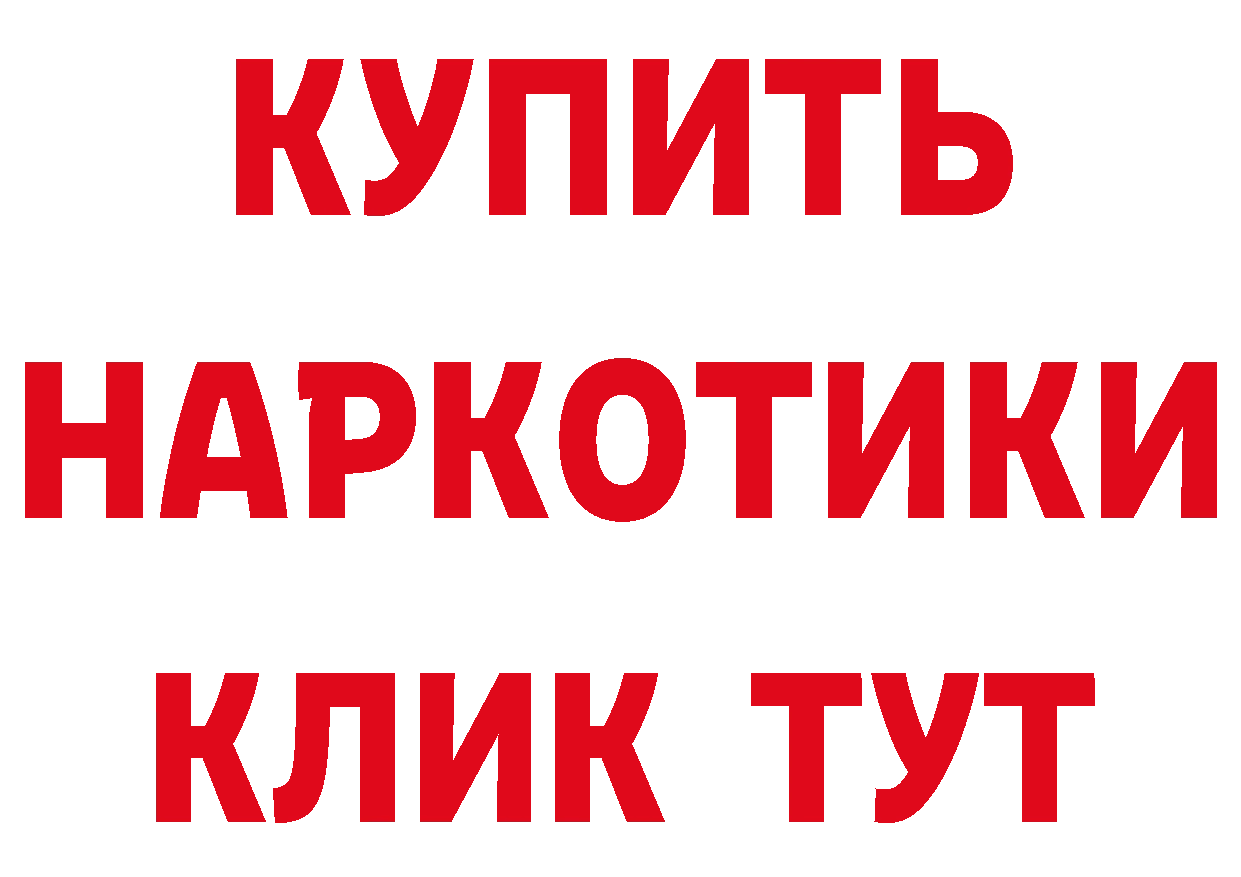 КУПИТЬ
НАРКОТИКИ
КЛИК ТУТ